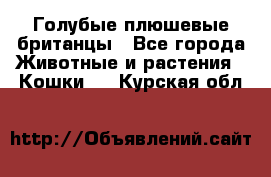 Голубые плюшевые британцы   Все города Животные и растения   Кошки    Курская обл

http://Объявлений.сайт